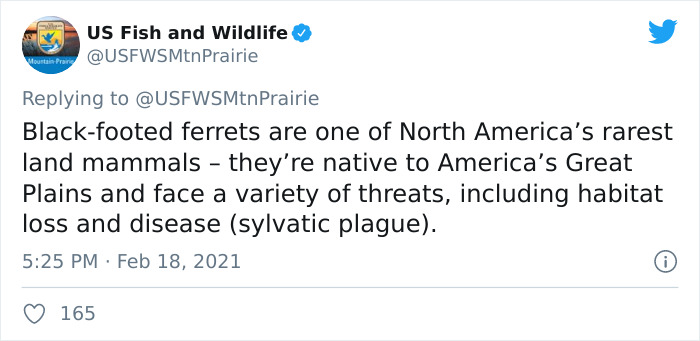 Mountain-Prairie

US Fish and Wildlife
@USFWSMtnPrairie

Replying to @USFWSMtnPrairie

Black-footed ferrets are one of North America’s rarest land mammals – they’re native to America’s Great Plains and face a variety of threats, including habitat loss and disease (sylvatic plague).

5:25 PM · Feb 18, 2021

165